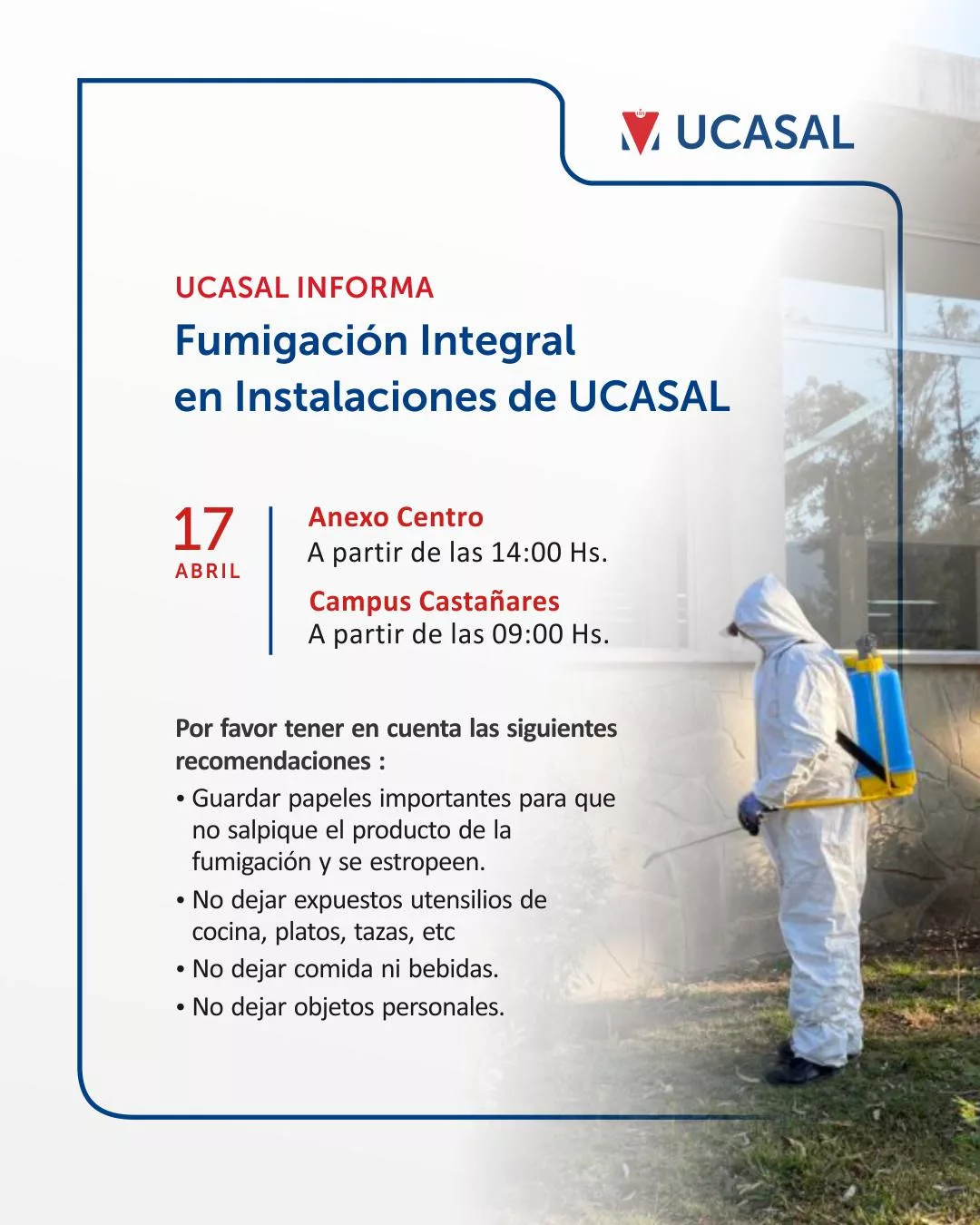 UCASAL

UCASAL INFORMA

Fumigación Integral en Instalaciones de UCASAL

17
ABRIL

Anexo Centro
A partir de las 14:00 Hs.

Campus Castañares
A partir de las 09:00 Hs.

Por favor tener en cuenta las siguientes recomendaciones :

• Guardar papeles importantes para que no salpique el producto de la fumigación y se estropeen.
• No dejar expuestos utensilios de cocina, platos, tazas, etc
• No dejar comida ni bebidas.
• No dejar objetos personales.